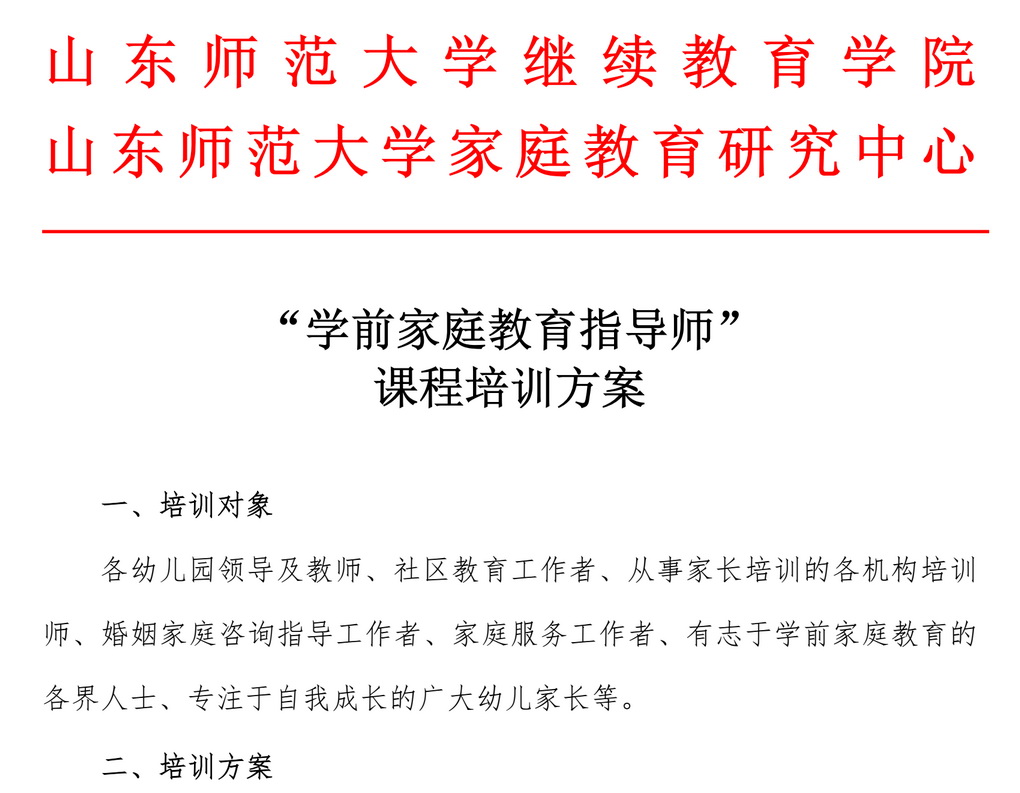 山东师范大学继续教育学院
山东师范大学家庭教育研究中心

“学前家庭教育指导师”
课程培训方案

一、培训对象

各幼儿园领导及教师、社区教育工作者、从事家长培训的各机构培训师、婚姻家庭咨询指导工作者、家庭服务工作者、有志于学前家庭教育的各界人士、专注于自我成长的广大幼儿家长等。

二、培训方案